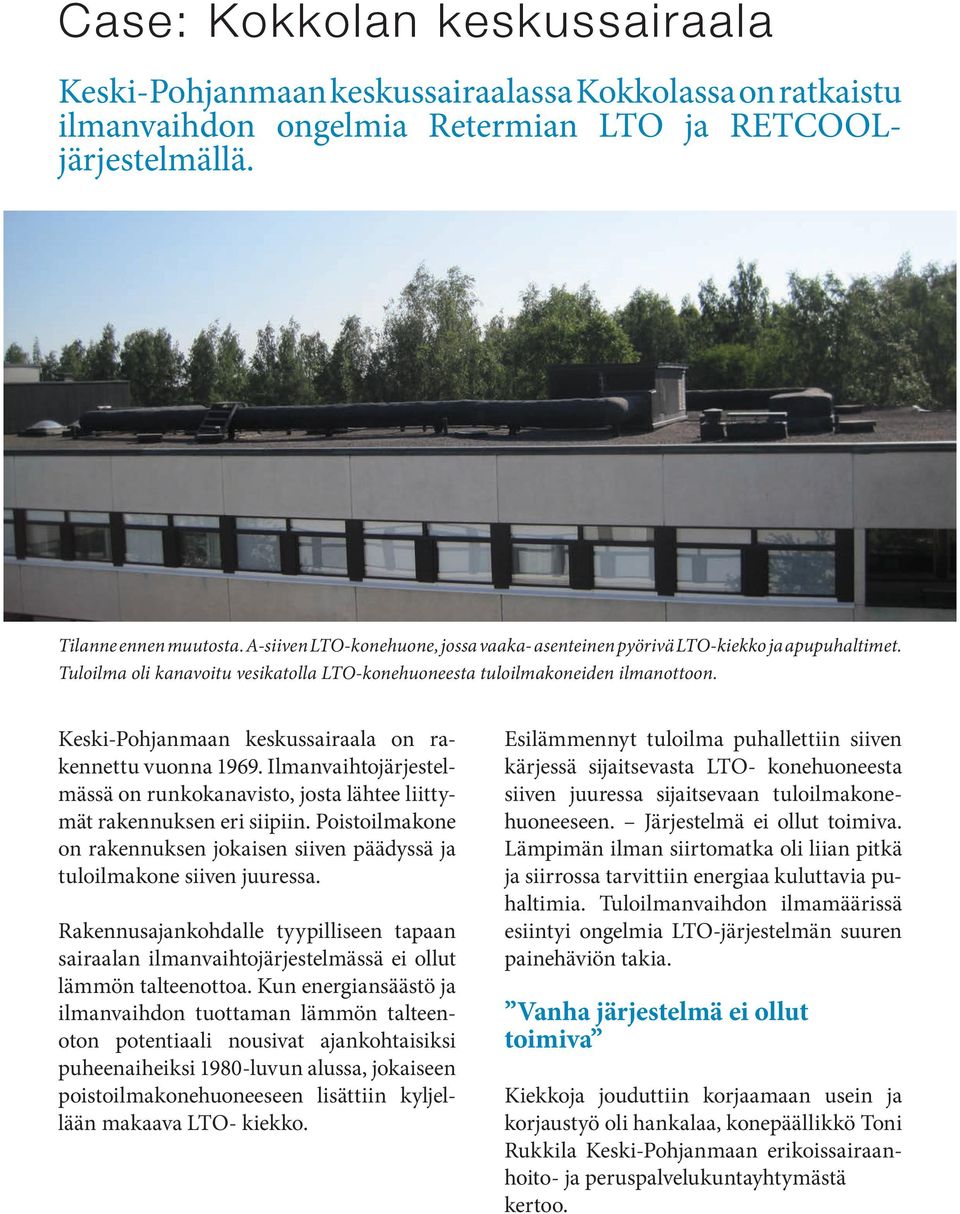 Case: Kokkolan keskussairaala

Keski-Pohjanmaan keskussairaalassa Kokkolassa on ratkaistu ilmanvaihdon ongelmia Retermian LTO ja RETCOOL-järjestelmällä.

Tilanne ennen muutosta. A-siiven LTO-konehuone, jossa vaaka- asenteinen pyörivä LTO-kiekko ja apupuhaltimet. Tuloilma oli kanavoitu vesikatolla LTO-konehuoneesta tuloilmakoneiden ilmanottoon.

Keski-Pohjanmaan keskussairaala on rakennettu vuonna 1969. Ilmanvaihtojärjestelmässä on runkokanavisto, josta lähtee liittymät rakennuksen eri siipiin. Poistoilmakone on rakennuksen jokaisen siiven päädyssä ja tuloilmakone siiven juuressa.

Rakennusajankohdalle tyypilliseen tapaan sairaalan ilmanvaihtojärjestelmässä ei ollut lämmön talteenottoa. Kun energiansäästö ja ilmanvaihdon tuottaman lämmön talteenoton potentiaali nousivat ajankohtaisiksi puheenaiheiksi 1980-luvun alussa, jokaiseen poistoilmakonehuoneeseen lisättiin kyljellään makaava LTO- kiekko.

Esilämmennyt tuloilma puhallettiin siiven kärjessä sijaitsevasta LTO- konehuoneesta siiven juuressa sijaitsevaan tuloilmakonehuoneeseen. – Järjestelmä ei ollut toimiva. Lämpimän ilman siirtomatka oli liian pitkä ja siirrossa tarvittiin energiaa kuluttavia puhaltimia. Tuloilmanvaihdon ilmamäärissä esiintyi ongelmia LTO-järjestelmän suuren painehäviön takia.

”Vanha järjestelmä ei ollut toimiva”

Kiekkoja jouduttiin korjaamaan usein ja korjaustyö oli hankalaa, konepäällikkö Toni Rukkila Keski-Pohjanmaan erikoissairaanhoito- ja peruspalvelukuntayhtymästä kertoo.